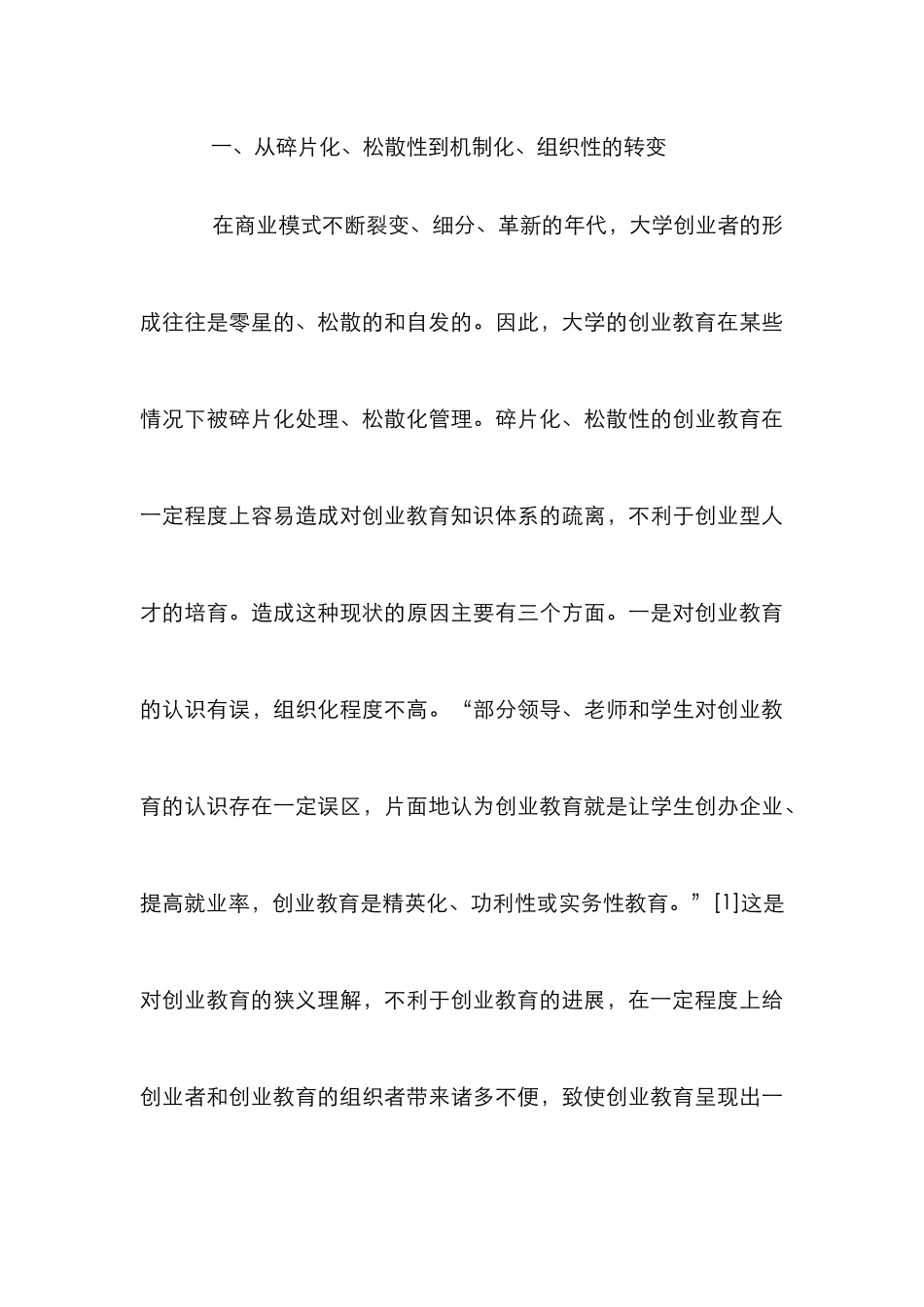 一、从碎片化、松散性到机制化、组织性的转变

在商业模式不断裂变、细分、革新的年代，大学创业者的形成往往是零星的、松散的和自发的。因此，大学的创业教育在某些情况下被碎片化处理、松散化管理。碎片化、松散性的创业教育在一定程度上容易造成对创业教育知识体系的疏离，不利于创业型人才的培育。造成这种现状的原因主要有三个方面。一是对创业教育的认识有误，组织化程度不高。“部分领导、老师和学生对创业教育的认识存在一定误区，片面地认为创业教育就是让学生创办企业、提高就业率，创业教育是精英化、功利性或实务性教育。”[1]这是对创业教育的狭义理解，不利于创业教育的进展，在一定程度上给创业者和创业教育的组织者带来诸多不便，致使创业教育呈现出一